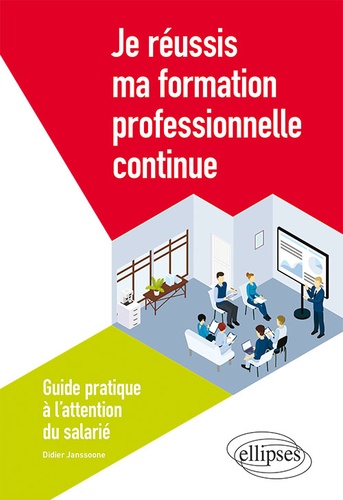 Je réussis ma formation professionnelle continue

Guide pratique à l'attention du salarié

Didier Janssoone

ellipses